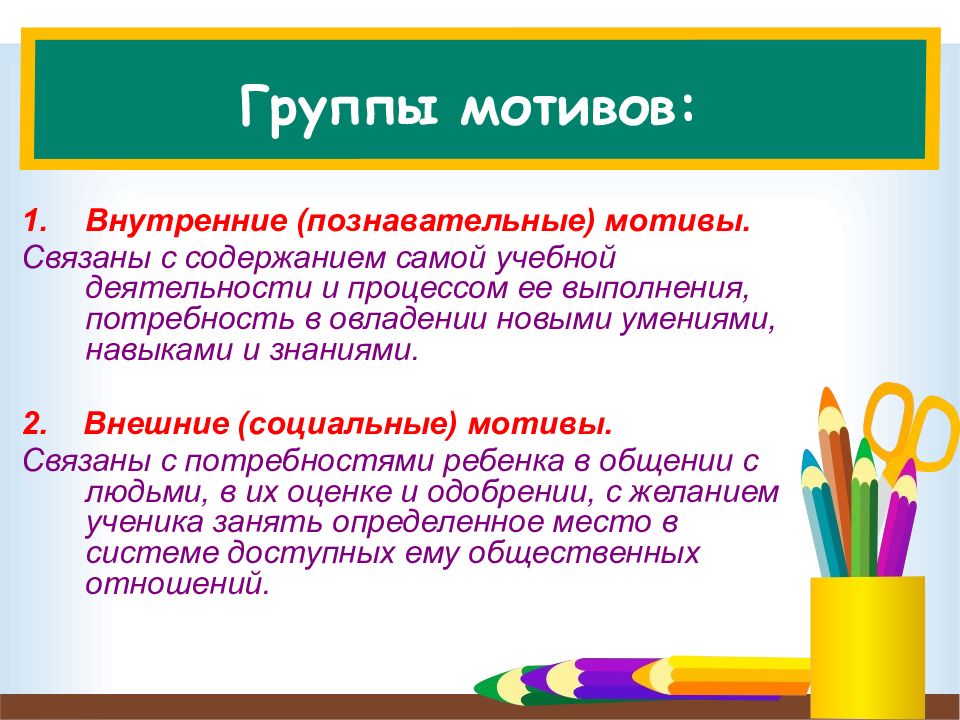 Группы мотивов:

1. Внутренние (познавательные) мотивы.

Связаны с содержанием самой учебной деятельности и процессом ее выполнения, потребность в овладении новыми умениями, навыками и знаниями.

2. Внешние (социальные) мотивы.

Связаны с потребностями ребенка в общении с людьми, в их оценке и одобрении, с желанием ученика занять определенное место в системе доступных ему общественных отношений.